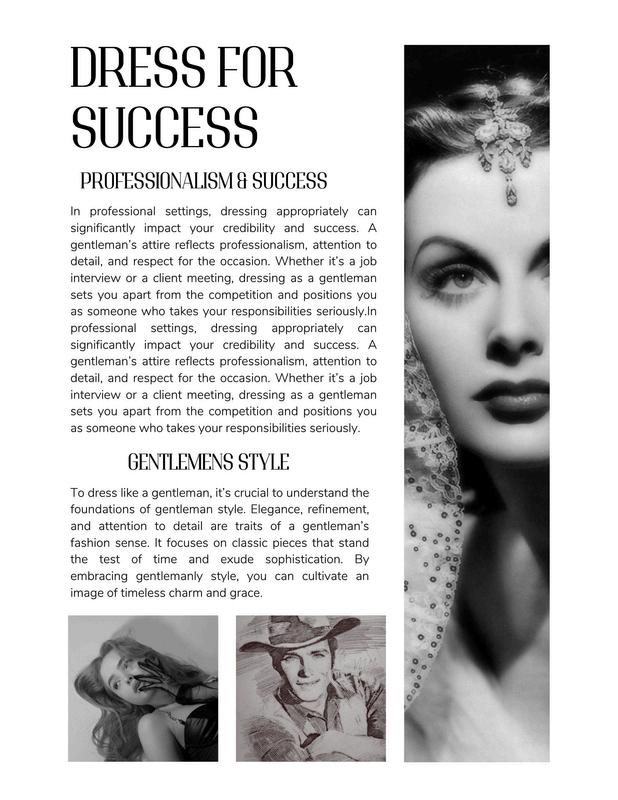 DRESS FOR SUCCESS

PROFESSIONALISM & SUCCESS

In professional settings, dressing appropriately can significantly impact your credibility and success. A gentleman's attire reflects professionalism, attention to detail, and respect for the occasion. Whether it's a job interview or a client meeting, dressing as a gentleman sets you apart from the competition and positions you as someone who takes your responsibilities seriously.In professional settings, dressing appropriately can significantly impact your credibility and success. A gentleman's attire reflects professionalism, attention to detail, and respect for the occasion. Whether it's a job interview or a client meeting, dressing as a gentleman sets you apart from the competition and positions you as someone who takes your responsibilities seriously.

GENTLEMENS STYLE

To dress like a gentleman, it's crucial to understand the foundations of gentleman style. Elegance, refinement, and attention to detail are traits of a gentleman's fashion sense. It focuses on classic pieces that stand the test of time and exude sophistication. By embracing gentlemanly style, you can cultivate an image of timeless charm and grace.